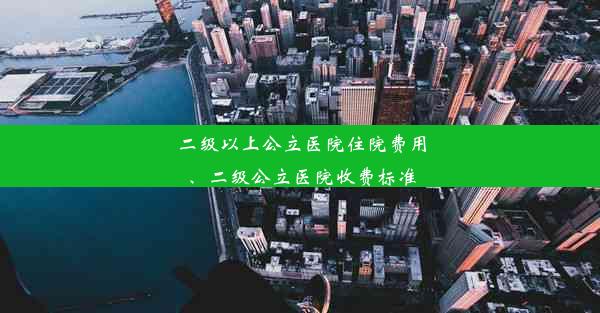 二级以上公立医院住院费用、二级公立医院收费标准